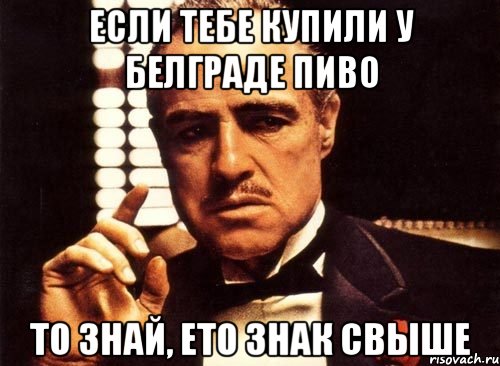 ЕСЛИ ТЕБЕ КУПИЛИ У БЕЛГРАДЕ ПИВО

ТО ЗНАЙ, ЕТО ЗНАК СВЫШЕ

risovach.ru